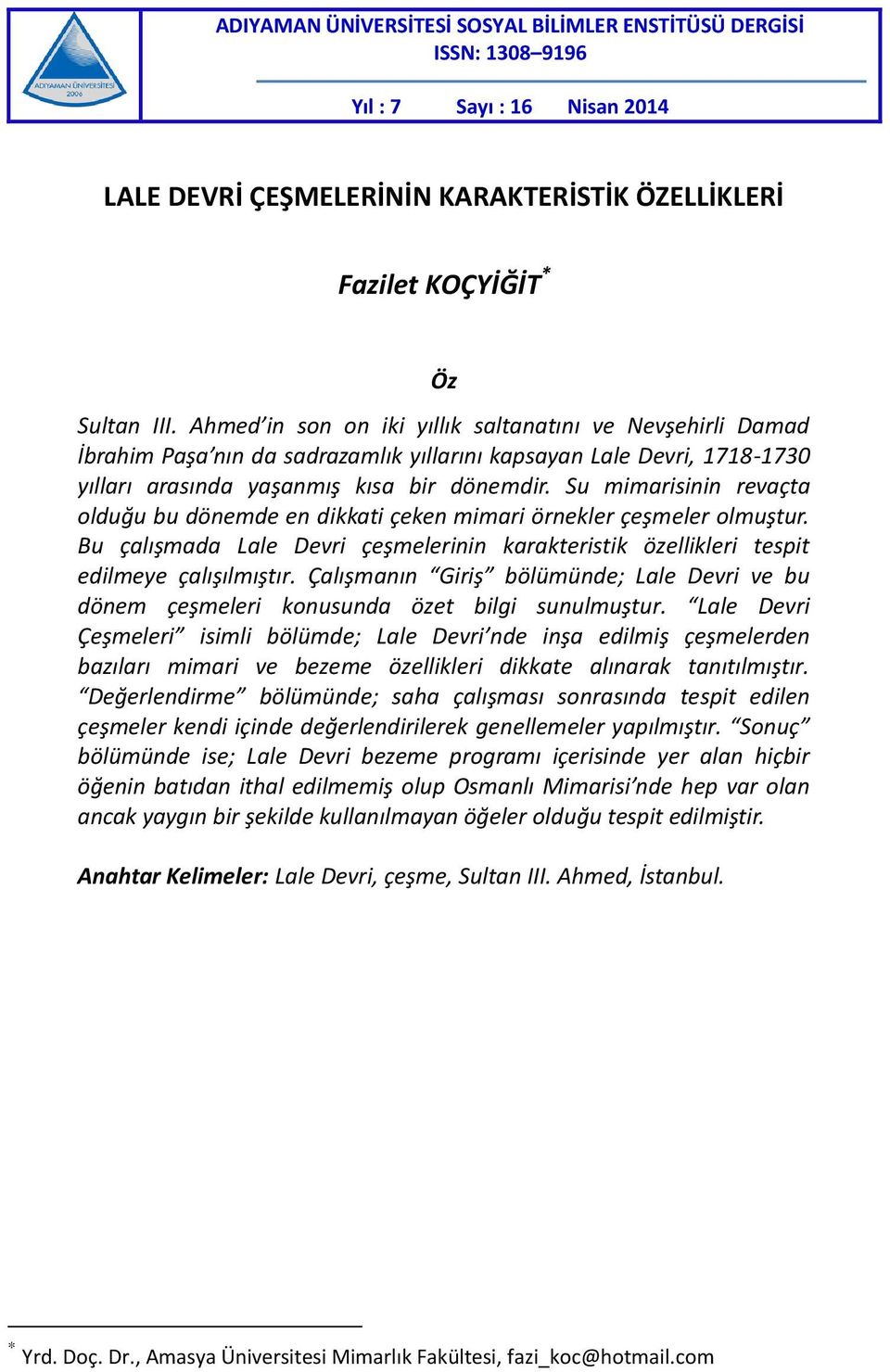 ADIYAMAN ÜNİVERSİTESİ 2006

ADIYAMAN ÜNİVERSİTESİ SOSYAL BİLİMLER ENSTİTÜSÜ DERGİSİ
ISSN: 1308–9196

Yıl : 7 Sayı : 16 Nisan 2014

LALE DEVRİ ÇEŞMELERİNİN KARAKTERİSTİK ÖZELLİKLERİ

Fazilet KOÇYİĞİT*

Öz

Sultan III. Ahmed'in son on iki yıllık saltanatını ve Nevşehirli Damad İbrahim Paşa'nın da sadrazamlık yıllarını kapsayan Lale Devri, 1718-1730 yılları arasında yaşanmış kısa bir dönemdir. Su mimarisinin revaçta olduğu bu dönemde en dikkati çeken mimari örnekler çeşmeler olmuştur. Bu çalışmada Lale Devri çeşmelerinin karakteristik özellikleri tespit edilmeye çalışılmıştır. Çalışmanın "Giriş" bölümünde; Lale Devri ve bu dönem çeşmeleri konusunda özet bilgi sunulmuştur. "Lale Devri Çeşmeleri" isimli bölümde; Lale Devri'nde inşa edilmiş çeşmelerden bazıları mimari ve bezeme özellikleri dikkate alınarak tanıtılmıştır. "Değerlendirme" bölümünde; saha çalışması sonrasında tespit edilen çeşmeler kendi içinde değerlendirilerek genellemeler yapılmıştır. "Sonuç" bölümünde ise; Lale Devri bezeme programı içerisinde yer alan hiçbir öğenin batıdan ithal edilmemiş olup Osmanlı Mimarisi'nde hep var olan ancak yaygın bir şekilde kullanılmayan öğeler olduğu tespit edilmiştir.

Anahtar Kelimeler: Lale Devri, çeşme, Sultan III. Ahmed, İstanbul.

* Yrd. Doç. Dr., Amasya Üniversitesi Mimarlık Fakültesi, fazi_koc@hotmail.com